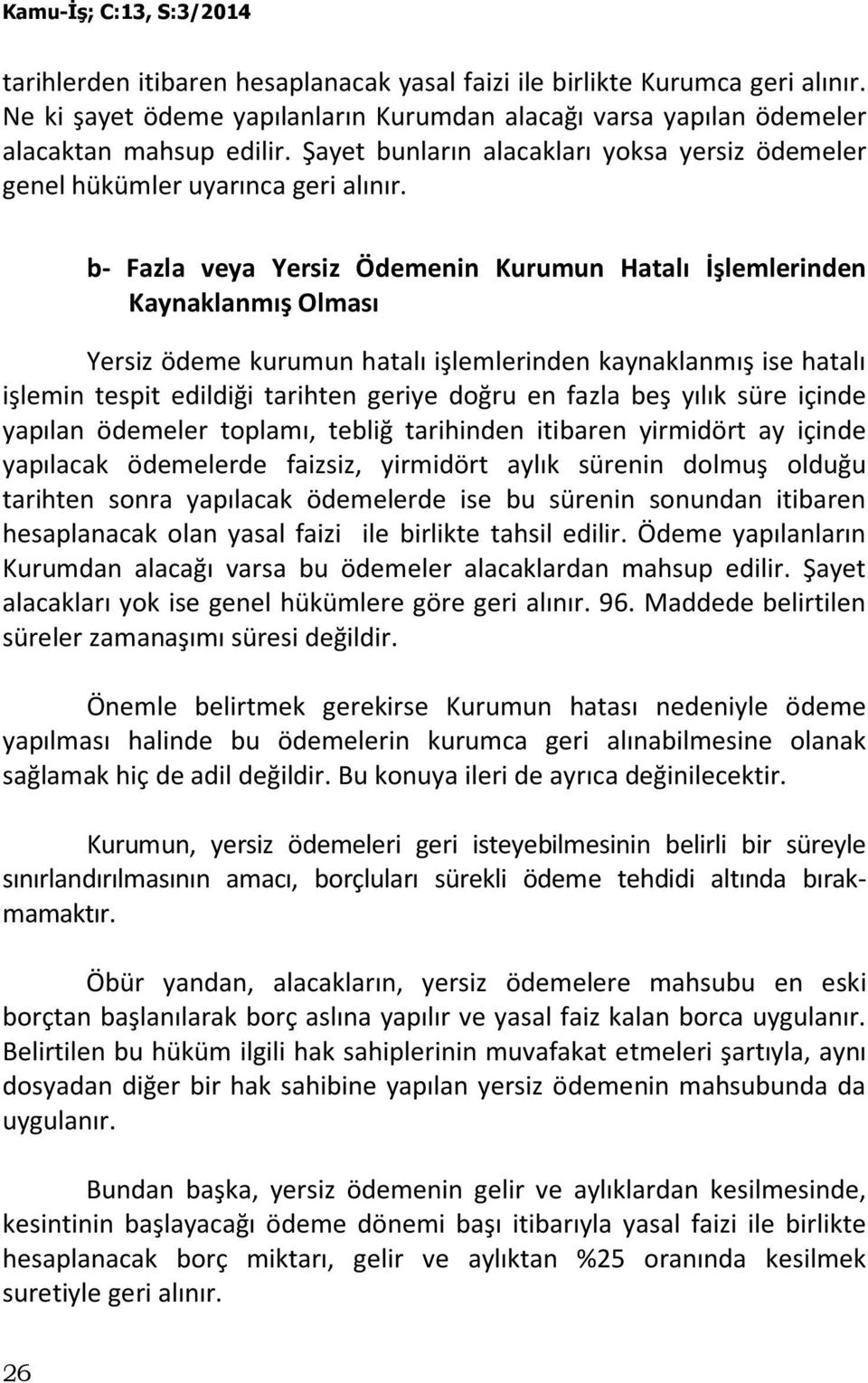 Kamu-İş; C:13, S:3/2014

tarihlerden itibaren hesaplanacak yasal faizi ile birlikte Kurumca geri alınır. Ne ki şayet ödeme yapılanların Kurumdan alacağı varsa yapılan ödemeler alacaktan mahsup edilir. Şayet bunların alacakları yoksa yersiz ödemeler genel hükümler uyarınca geri alınır.

b- Fazla veya Yersiz Ödemenin Kurumun Hatalı İşlemlerinden Kaynaklanmış Olması

Yersiz ödeme kurumun hatalı işlemlerinden kaynaklanmış ise hatalı işlemin tespit edildiği tarihten geriye doğru en fazla beş yılık süre içinde yapılan ödemeler toplamı, tebliğ tarihinden itibaren yirmidört ay içinde yapılacak ödemelerde faizsiz, yirmidört aylık sürenin dolmuş olduğu tarihten sonra yapılacak ödemelerde ise bu sürenin sonundan itibaren hesaplanacak olan yasal faizi ile birlikte tahsil edilir. Ödeme yapılanların Kurumdan alacağı varsa bu ödemeler alacaklardan mahsup edilir. Şayet alacakları yok ise genel hükümlere göre geri alınır. 96. Maddede belirtilen süreler zamanaşımı süresi değildir.

Önemle belirtmek gerekirse Kurumun hatası nedeniyle ödeme yapılması halinde bu ödemelerin kurumca geri alınabilmesine olanak sağlamak hiç de adil değildir. Bu konuya ileri de ayrıca değinilecektir.

Kurumun, yersiz ödemeleri geri isteyebilmesinin belirli bir süreyle sınırlandırılmasının amacı, borçluları sürekli ödeme tehdidi altında bırakmamaktır.

Öbür yandan, alacakların, yersiz ödemelere mahsubu en eski borçtan başlanılarak borç aslına yapılır ve yasal faiz kalan borca uygulanır. Belirtilen bu hüküm ilgili hak sahiplerinin muvafakat etmeleri şartıyla, aynı dosyadan diğer bir hak sahibine yapılan yersiz ödemenin mahsubunda da uygulanır.

Bundan başka, yersiz ödemenin gelir ve aylıklardan kesilmesinde, kesintinin başlayacağı ödeme dönemi başı itibarıyla yasal faizi ile birlikte hesaplanacak borç miktarı, gelir ve aylıktan %25 oranında kesilmek suretiyle geri alınır.

26